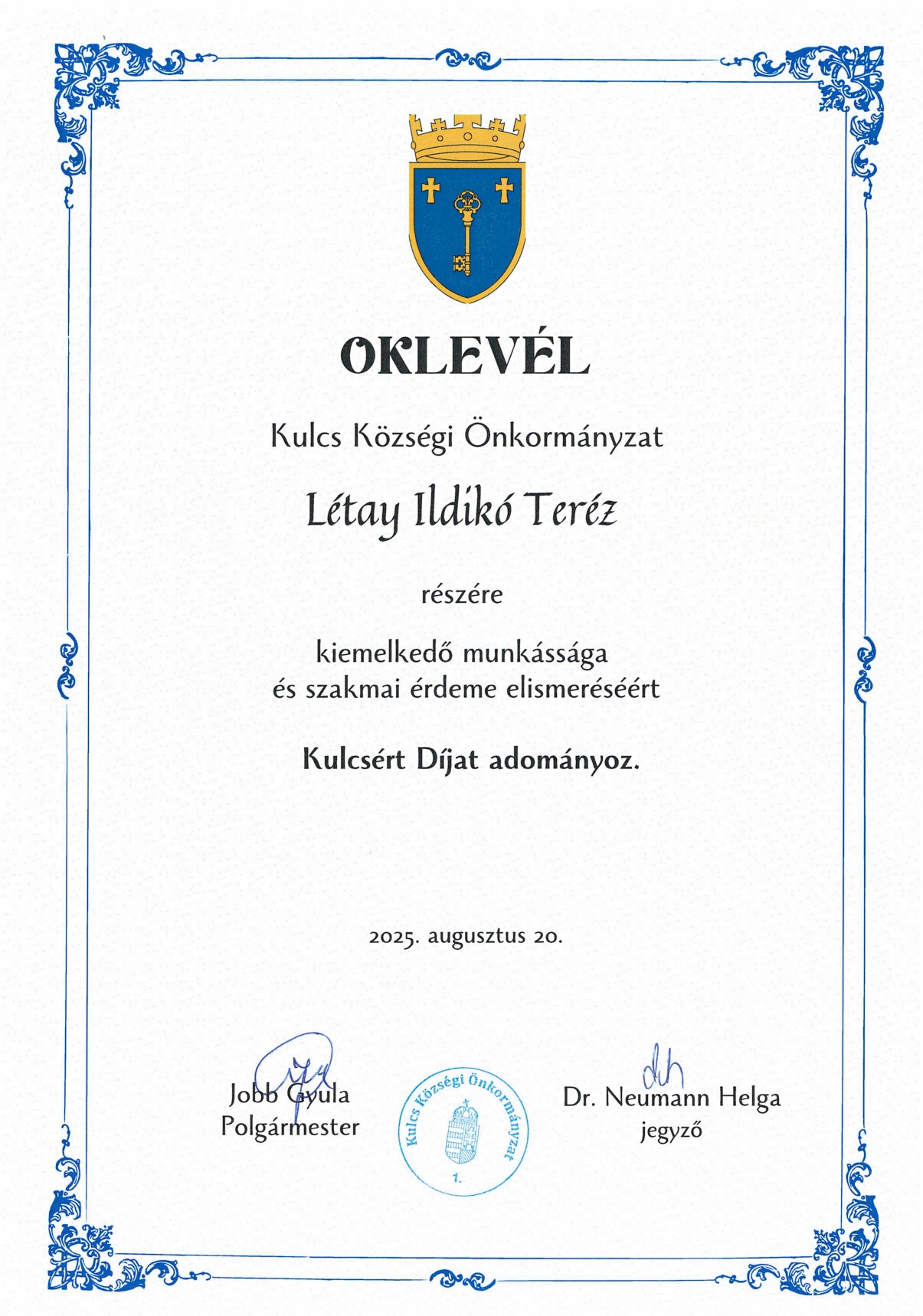 OKLEVÉL

Kulcs Községi Önkormányzat

Létay Ildikó Teréz

részére

kiemelkedő munkássága és szakmai érdeme elismeréséért

Kulcsért Díjat adományoz.

2025. augusztus 20.

Jobb Gyula
Polgármester

Kulcs Községi Önkormányzat
1.

Dr. Neumann Helga
jegyző